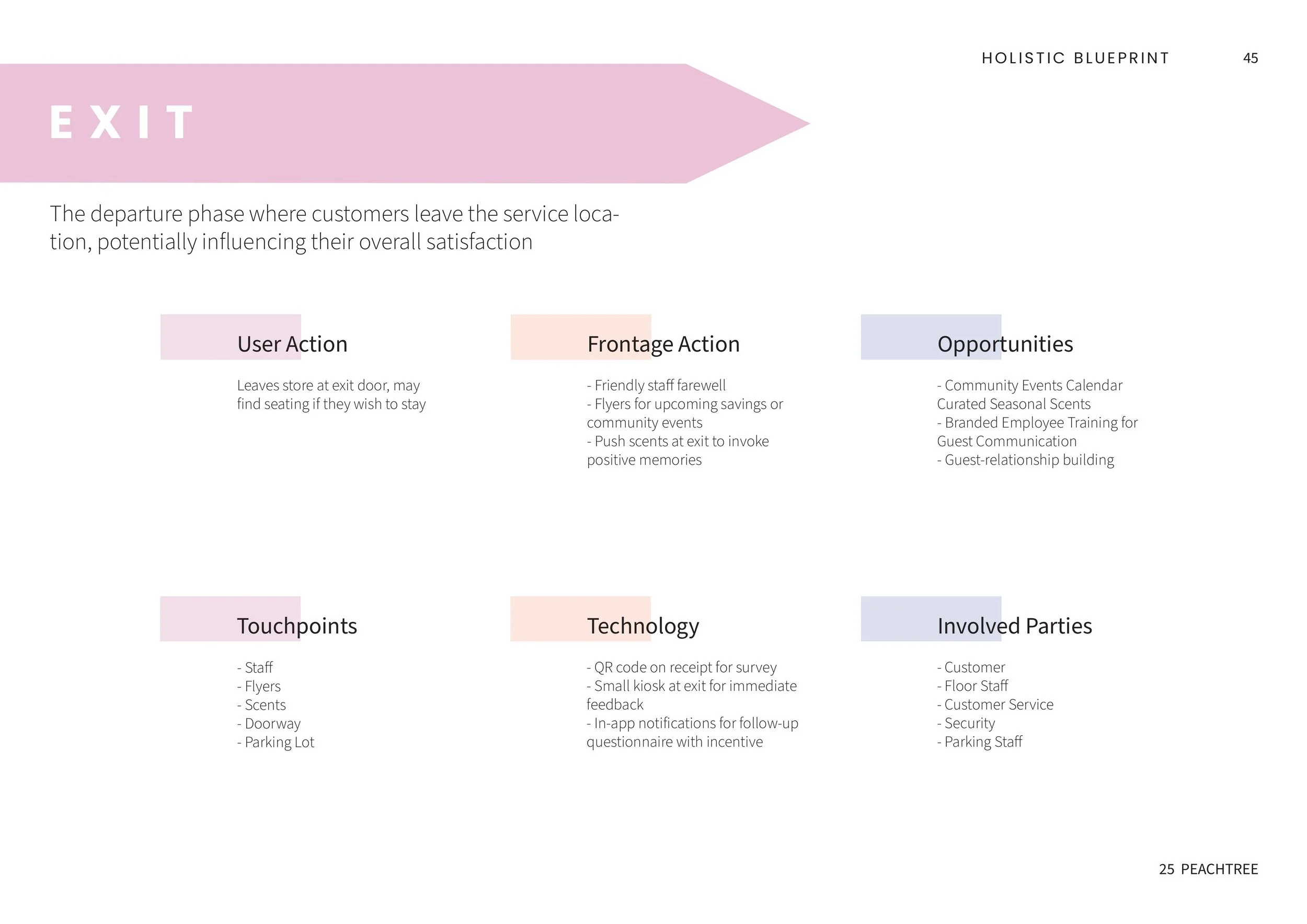 HOLISTIC BLUEPRINT 45

EXIT

The departure phase where customers leave the service location, potentially influencing their overall satisfaction

User Action

Leaves store at exit door, may find seating if they wish to stay

Frontage Action

- Friendly staff farewell
- Flyers for upcoming savings or community events
- Push scents at exit to invoke positive memories

Opportunities

- Community Events Calendar
Curated Seasonal Scents
- Branded Employee Training for Guest Communication
- Guest-relationship building

Touchpoints

- Staff
- Flyers
- Scents
- Doorway
- Parking Lot

Technology

- QR code on receipt for survey
- Small kiosk at exit for immediate feedback
- In-app notifications for follow-up questionnaire with incentive

Involved Parties

- Customer
- Floor Staff
- Customer Service
- Security
- Parking Staff

25 PEACHTREE